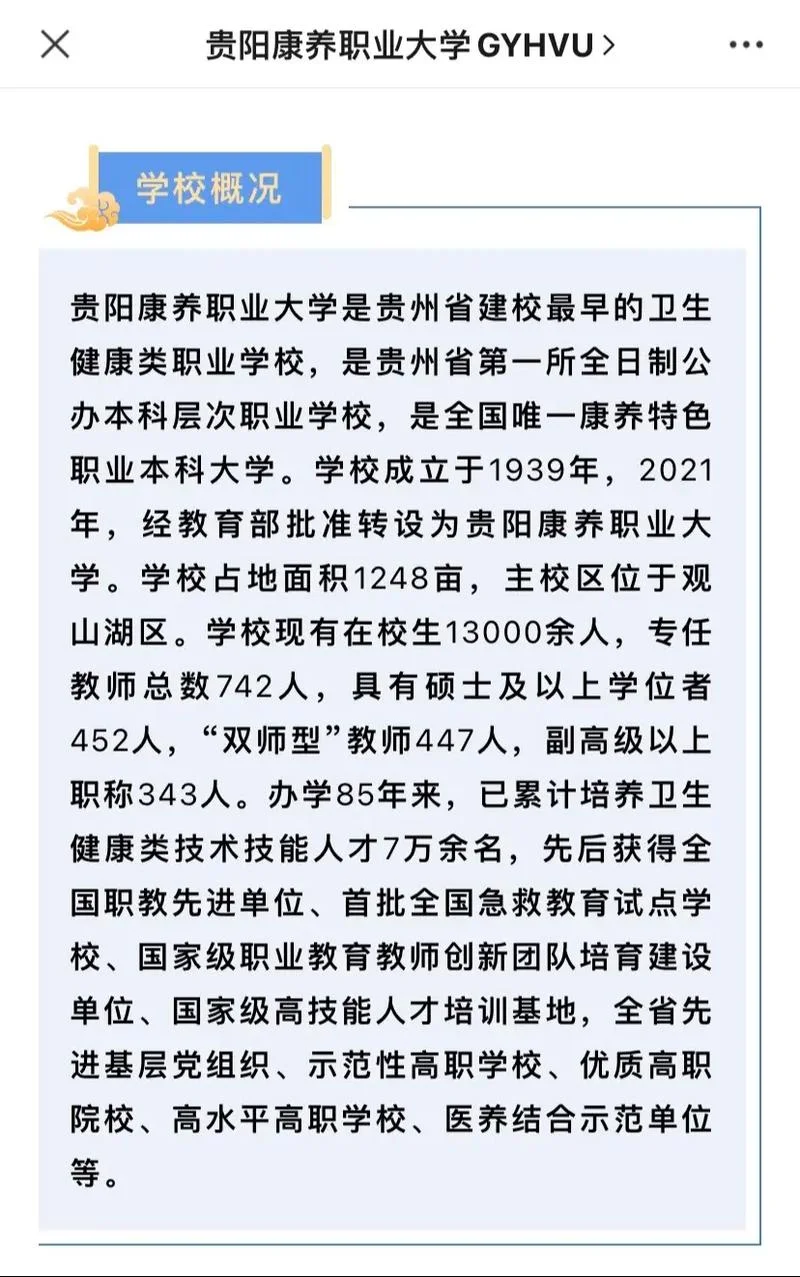 贵阳康养职业大学 GYHVU >

学校概况

贵阳康养职业大学是贵州省建校最早的卫生健康类职业学校，是贵州省第一所全日制公办本科层次职业学校，是全国唯一康养特色职业本科大学。学校成立于1939年，2021年，经教育部批准转设为贵阳康养职业大学。学校占地面积1248亩，主校区位于观山湖区。学校现有在校生13000余人，专任教师总数742人，具有硕士及以上学位者452人，“双师型”教师447人，副高级以上职称343人。办学85年来，已累计培养卫生健康类技术技能人才7万余名，先后获得全国职教先进单位、首批全国急救教育试点学校、国家级职业教育教师创新团队培育建设单位、国家级高技能人才培训基地，全省先进基层党组织、示范性高职学校、优质高职院校、高水平高职学校、医养结合示范单位等。